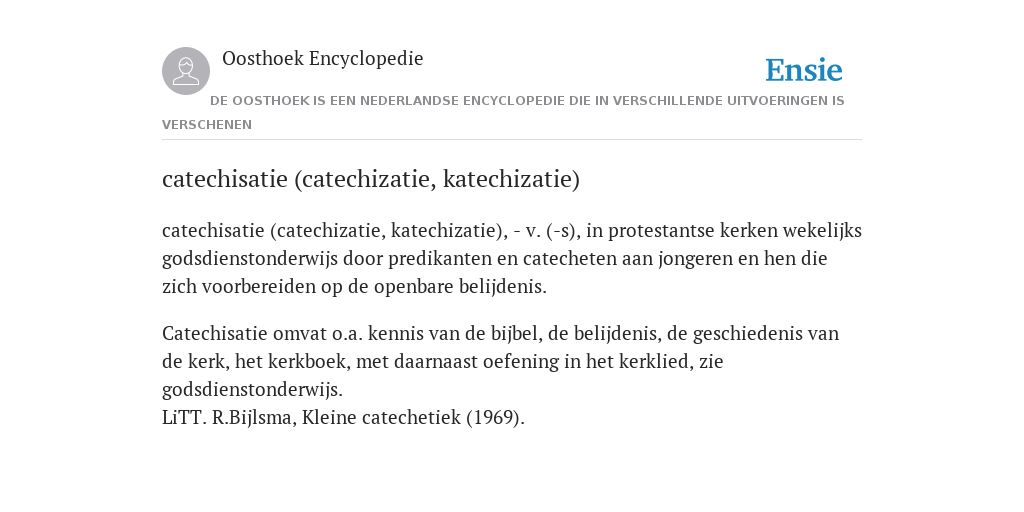 Oosthoek Encyclopedie

Ensie

DE OOSTHOEK IS EEN NEDERLANDSE ENCYCLOPEDIE DIE IN VERSCHILLENDE UITVOERINGEN IS VERSCHENEN

catechisatie (catechizatie, katechizatie)

catechisatie (catechizatie, katechizatie), - v. (-s), in protestantse kerken wekelijks godsdienstonderwijs door predikanten en catecheten aan jongeren en hen die zich voorbereiden op de openbare belijdenis.

Catechisatie omvat o.a. kennis van de bijbel, de belijdenis, de geschiedenis van de kerk, het kerkboek, met daarnaast oefening in het kerklied, zie godsdienstonderwijs.
LiTT. R.Bijlsma, Kleine catechetiek (1969).